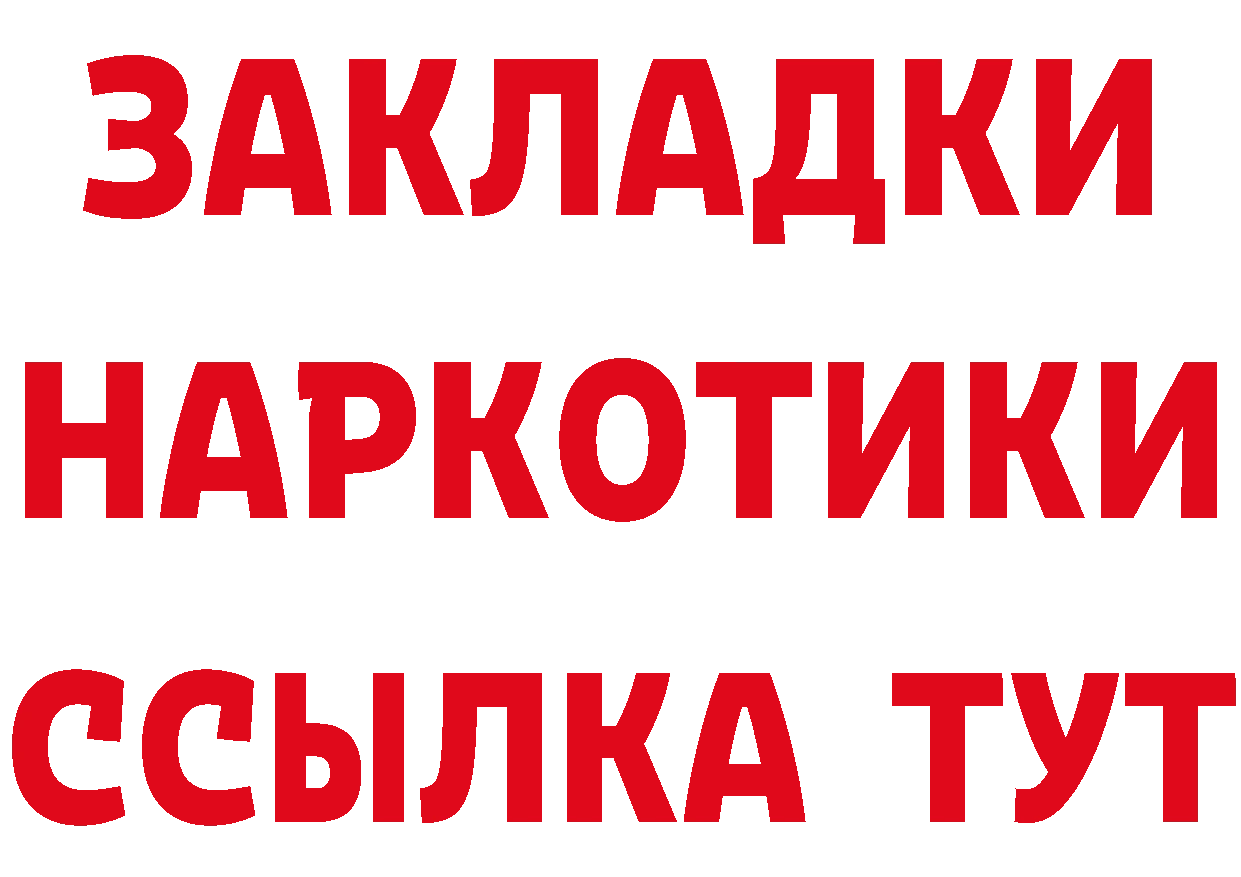 ЗАКЛАДКИ НАРКОТИКИ ССЫЛКА ТУТ